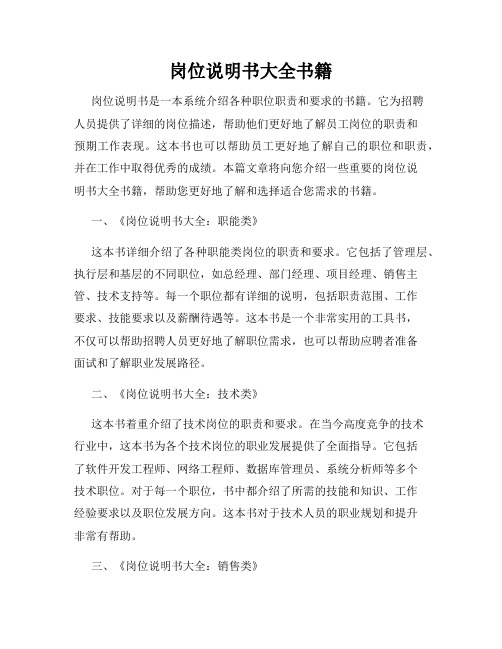 岗位说明书大全书籍

岗位说明书是一本系统介绍各种职位职责和要求的书籍。它为招聘人员提供了详细的岗位描述，帮助他们更好地了解员工岗位的职责和预期工作表现。这本书也可以帮助员工更好地了解自己的职位和职责，并在工作中取得优秀的成绩。本篇文章将向您介绍一些重要的岗位说明书大全书籍，帮助您更好地了解和选择适合您需求的书籍。

一、《岗位说明书大全：职能类》

这本书详细介绍了各种职能类岗位的职责和要求。它包括了管理层、执行层和基层的不同职位，如总经理、部门经理、项目经理、销售主管、技术支持等。每一个职位都有详细的说明，包括职责范围、工作要求、技能要求以及薪酬待遇等。这本书是一个非常实用的工具书，不仅可以帮助招聘人员更好地了解职位需求，也可以帮助应聘者准备面试和了解职业发展路径。

二、《岗位说明书大全：技术类》

这本书着重介绍了技术岗位的职责和要求。在当今高度竞争的技术行业中，这本书为各个技术岗位的职业发展提供了全面指导。它包括了软件开发工程师、网络工程师、数据库管理员、系统分析师等多个技术职位。对于每一个职位，书中都介绍了所需的技能和知识、工作经验要求以及职位发展方向。这本书对于技术人员的职业规划和提升非常有帮助。

三、《岗位说明书大全：销售类》